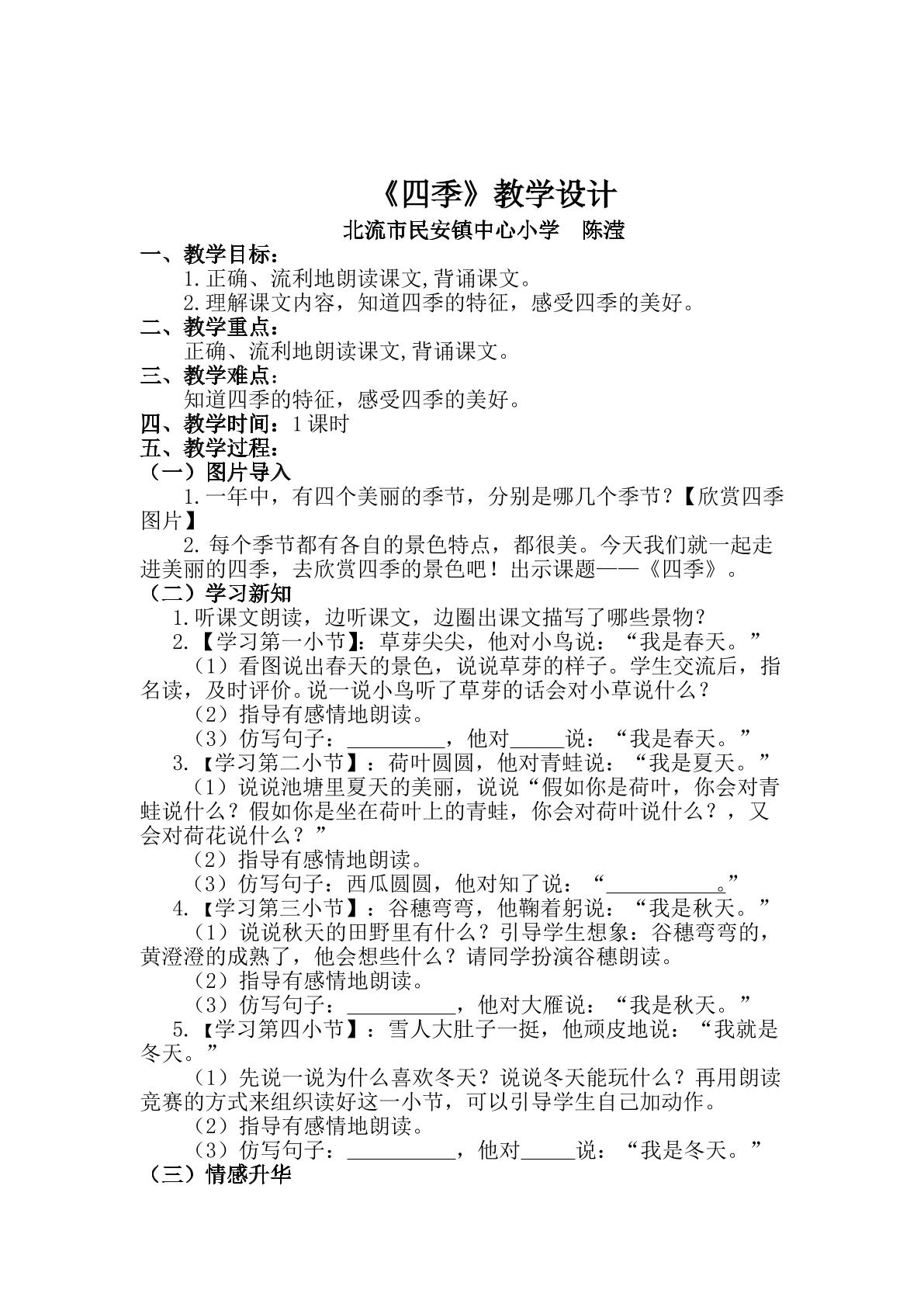 《四季》教学设计

北流市民安镇中心小学 陈滢

一、教学目标：

1.正确、流利地朗读课文,背诵课文。

2.理解课文内容，知道四季的特征，感受四季的美好。

二、教学重点：

正确、流利地朗读课文,背诵课文。

三、教学难点：

知道四季的特征，感受四季的美好。

四、教学时间：1课时

五、教学过程：

（一）图片导入

1.一年中，有四个美丽的季节，分别是哪几个季节？【欣赏四季图片】

2.每个季节都有各自的景色特点，都很美。今天我们就一起走进美丽的四季，去欣赏四季的景色吧！出示课题——《四季》。

（二）学习新知

1.听课文朗读，边听课文，边圈出课文描写了哪些景物？

2.【学习第一小节】：草芽尖尖，他对小鸟说：“我是春天。”

（1）看图说出春天的景色，说说草芽的样子。学生交流后，指名读，及时评价。说一说小鸟听了草芽的话会对小草说什么？

（2）指导有感情地朗读。

（3）仿写句子：____，他对____说：“我是春天。”

3.【学习第二小节】：荷叶圆圆，他对青蛙说：“我是夏天。”

（1）说说池塘里夏天的美丽，说说“假如你是荷叶，你会对青蛙说什么？假如你是坐在荷叶上的青蛙，你会对荷叶说什么？，又会对荷花说什么？”

（2）指导有感情地朗读。

（3）仿写句子：西瓜圆圆，他对知了说：“____。”

4.【学习第三小节】：谷穗弯弯，他鞠着躬说：“我是秋天。”

（1）说说秋天的田野里有什么？引导学生想象：谷穗弯弯的，黄澄澄的成熟了，他会想些什么？请同学扮演谷穗朗读。

（2）指导有感情地朗读。

（3）仿写句子：____，他对大雁说：“我是秋天。”

5.【学习第四小节】：雪人大肚子一挺，他顽皮地说：“我就是冬天。”

（1）先说一说为什么喜欢冬天？说说冬天能玩什么？再用朗读竞赛的方式来组织读好这一小节，可以引导学生自己加动作。

（2）指导有感情地朗读。

（3）仿写句子：____，他对____说：“我是冬天。”

（三）情感升华